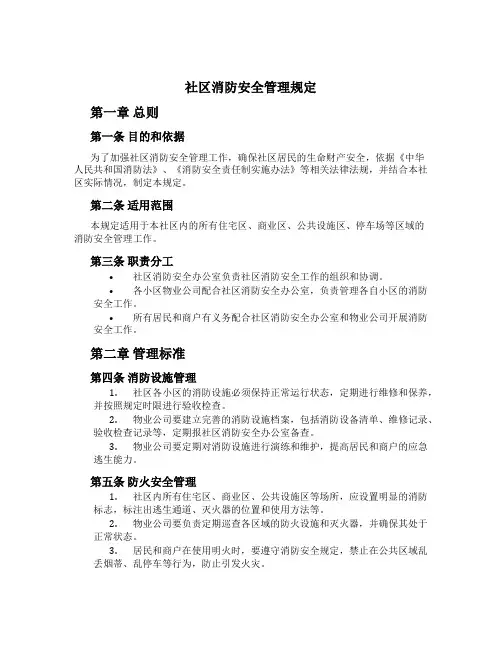 社区消防安全管理规定

第一章 总则

第一条 目的和依据

为了加强社区消防安全管理工作，确保社区居民的生命财产安全，依据《中华人民共和国消防法》、《消防安全责任制实施办法》等相关法律法规，并结合本社区实际情况，制定本规定。

第二条 适用范围

本规定适用于本社区内的所有住宅区、商业区、公共设施区、停车场等区域的消防安全管理工作。

第三条 职责分工

• 社区消防安全办公室负责社区消防安全工作的组织和协调。
• 各小区物业公司配合社区消防安全办公室，负责管理各自小区的消防安全工作。
• 所有居民和商户有义务配合社区消防安全办公室和物业公司开展消防安全工作。

第二章 管理标准

第四条 消防设施管理

1. 社区各小区的消防设施必须保持正常运行状态，定期进行维修和保养，并按照规定时限进行验收检查。
2. 物业公司要建立完善的消防设施档案，包括消防设备清单、维修记录、验收检查记录等，定期报社区消防安全办公室备查。
3. 物业公司要定期对消防设施进行演练和维护，提高居民和商户的应急逃生能力。

第五条 防火安全管理

1. 社区内所有住宅区、商业区、公共设施区等场所，应设置明显的消防标志，标注出逃生通道、灭火器的位置和使用方法等。
2. 物业公司要负责定期巡查各区域的防火设施和灭火器，并确保其处于正常状态。
3. 居民和商户在使用明火时，要遵守消防安全规定，禁止在公共区域乱丢烟蒂、乱停车等行为，防止引发火灾。